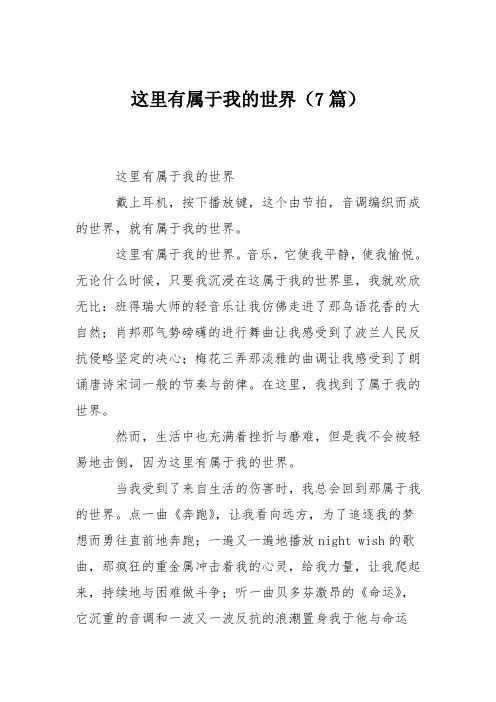 这里有属于我的世界（7篇）

这里有属于我的世界

戴上耳机，按下播放键，这个由节拍，音调编织而成的世界，就有属于我的世界。

这里有属于我的世界。音乐，它使我平静，使我愉悦。无论什么时候，只要我沉浸在这属于我的世界里，我就欢欣无比：班得瑞大师的轻音乐让我仿佛走进了那鸟语花香的大自然；肖邦那气势磅礴的进行舞曲让我感受到了波兰人民反抗侵略坚定的决心；梅花三弄那淡雅的曲调让我感受到了朗诵唐诗宋词一般的节奏与韵律。在这里，我找到了属于我的世界。

然而，生活中也充满着挫折与磨难，但是我不会被轻易地击倒，因为这里有属于我的世界。

当我受到了来自生活的伤害时，我总会回到那属于我的世界。点一曲《奔跑》，让我看向远方，为了追逐我的梦想而勇往直前地奔跑；一遍又一遍地播放 night wish 的歌曲，那疯狂的重金属冲击着我的心灵，给我力量，让我爬起来，持续地与困难做斗争；听一曲贝多芬激昂的《命运》，它沉重的音调和一波又一波反抗的浪潮置身我于他与命运